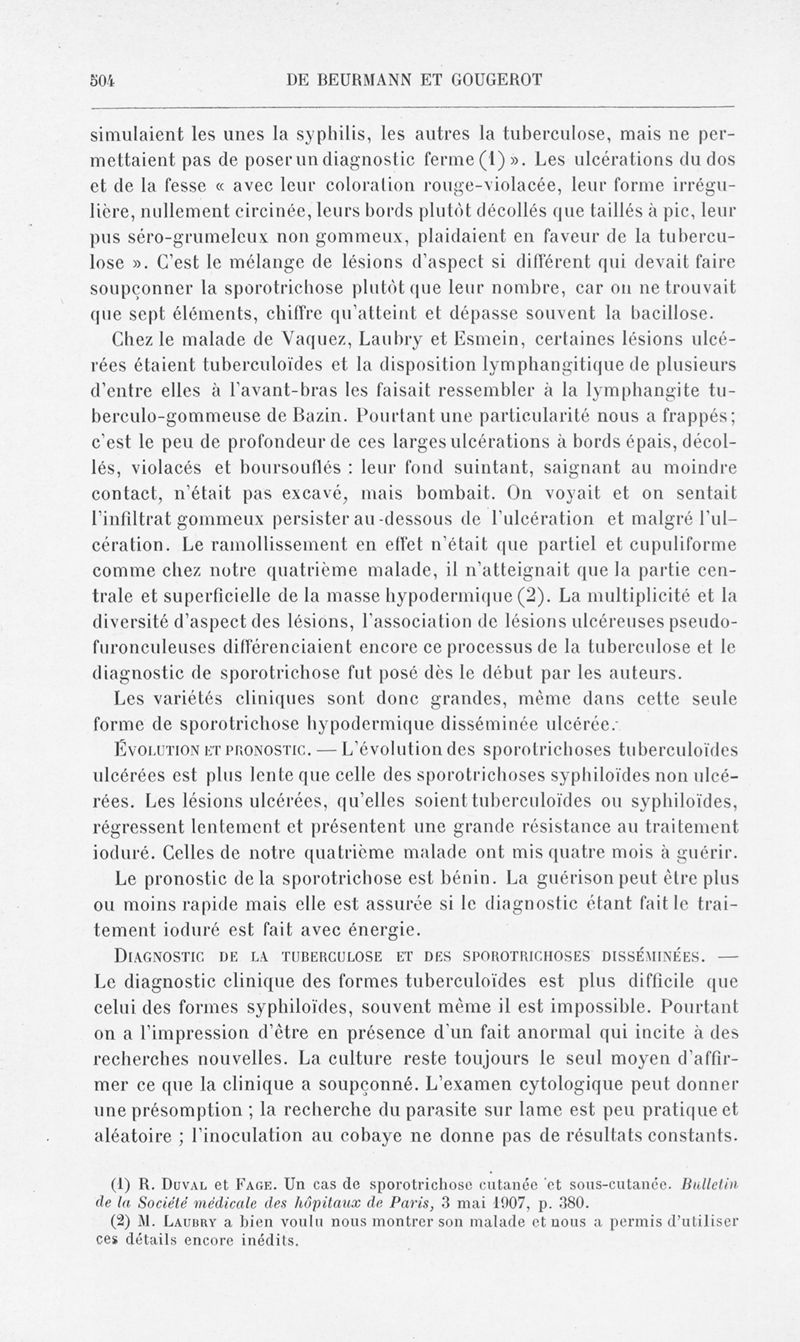 504 DE BEURMANN ET GOUGEROT

simulaient les unes la syphilis, les autres la tuberculose, mais ne permettaient pas de poser un diagnostic ferme (1) ». Les ulcérations du dos et de la fesse « avec leur coloration rouge-violacée, leur forme irrégulière, nullement circinée, leurs bords plutôt décollés que taillés à pic, leur pus séro-grumeleux non gommeux, plaidaient en faveur de la tuberculose ». C'est le mélange de lésions d'aspect si différent qui devait faire soupçonner la sporotrichose plutôt que leur nombre, car on ne trouvait que sept éléments, chiffre qu'atteint et dépasse souvent la bacillose.

Chez le malade de Vaquez, Laubry et Esmein, certaines lésions ulcérées étaient tuberculoïdes et la disposition lymphangitique de plusieurs d'entre elles à l'avant-bras les faisait ressembler à la lymphangite tuberculo-gommeuse de Bazin. Pourtant une particularité nous a frappés; c'est le peu de profondeur de ces larges ulcérations à bords épais, décollés, violacés et boursouflés : leur fond suintant, saignant au moindre contact, n'était pas excavé, mais bombait. On voyait et on sentait l'infiltrat gommeux persister au-dessous de l'ulcération et malgré l'ulcération. Le ramollissement en effet n'était que partiel et cupuliforme comme chez notre quatrième malade, il n'atteignait que la partie centrale et superficielle de la masse hypodermique (2). La multiplicité et la diversité d'aspect des lésions, l'association de lésions ulcéreuses pseudo-furonculeuses différenciaient encore ce processus de la tuberculose et le diagnostic de sporotrichose fut posé dès le début par les auteurs.

Les variétés cliniques sont donc grandes, même dans cette seule forme de sporotrichose hypodermique disséminée ulcérée.

Évolution et pronostic. — L'évolution des sporotrichoses tuberculoïdes ulcérées est plus lente que celle des sporotrichoses syphiloïdes non ulcérées. Les lésions ulcérées, qu'elles soient tuberculoïdes ou syphiloïdes, régressent lentement et présentent une grande résistance au traitement ioduré. Celles de notre quatrième malade ont mis quatre mois à guérir.

Le pronostic de la sporotrichose est bénin. La guérison peut être plus ou moins rapide mais elle est assurée si le diagnostic étant fait le traitement ioduré est fait avec énergie.

Diagnostic de la tuberculose et des sporotrichoses disséminées. — Le diagnostic clinique des formes tuberculoïdes est plus difficile que celui des formes syphiloïdes, souvent même il est impossible. Pourtant on a l'impression d'être en présence d'un fait anormal qui incite à des recherches nouvelles. La culture reste toujours le seul moyen d'affirmer ce que la clinique a soupçonné. L'examen cytologique peut donner une présomption ; la recherche du parasite sur lame est peu pratique et aléatoire ; l'inoculation au cobaye ne donne pas de résultats constants.

(1) R. Duval et Fage. Un cas de sporotrichose cutanée et sous-cutanée. Bulletin de la Société médicale des hôpitaux de Paris, 3 mai 1907, p. 380.
(2) M. Laubry a bien voulu nous montrer son malade et nous a permis d'utiliser ces détails encore inédits.